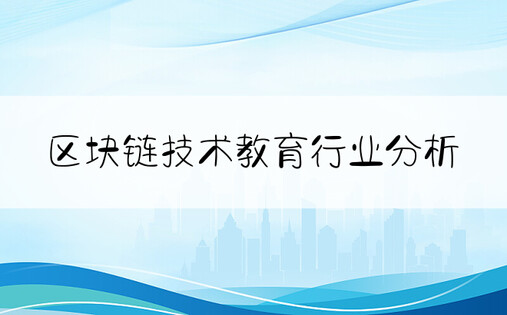 区块链技术教育行业分析